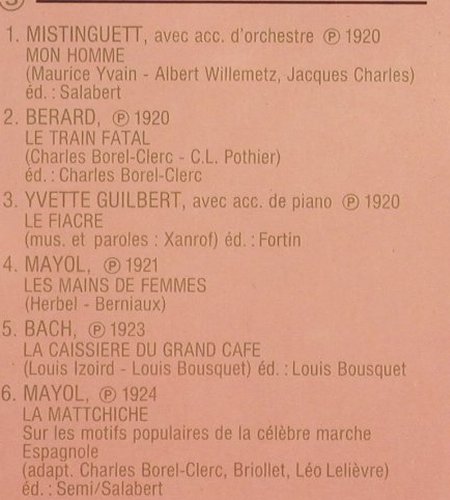 1. MISTINGUETT, avec acc. d'orchestre ℗ 1920
MON HOMME
(Maurice Yvain - Albert Willemetz, Jacques Charles)
éd. : Salabert

2. BERARD, ℗ 1920
LE TRAIN FATAL
(Charles Borel-Clerc - C.L. Pothier)
éd. : Charles Borel-Clerc

3. YVETTE GUILBERT, avec acc. de piano ℗ 1920
LE FIACRE
(mus. et paroles : Xanrof) éd. : Fortin

4. MAYOL, ℗ 1921
LES MAINS DE FEMMES
(Herbel - Berniaux)

5. BACH, ℗ 1923
LA CAISSIERE DU GRAND CAFE
(Louis Izoird - Louis Bousquet) éd. : Louis Bousquet

6. MAYOL, ℗ 1924
LA MATTCHICHE
Sur les motifs populaires de la célèbre marche Espagnole
(adapt. Charles Borel-Clerc, Briollet, Léo Lelièvre)
éd. : Semi/Salabert